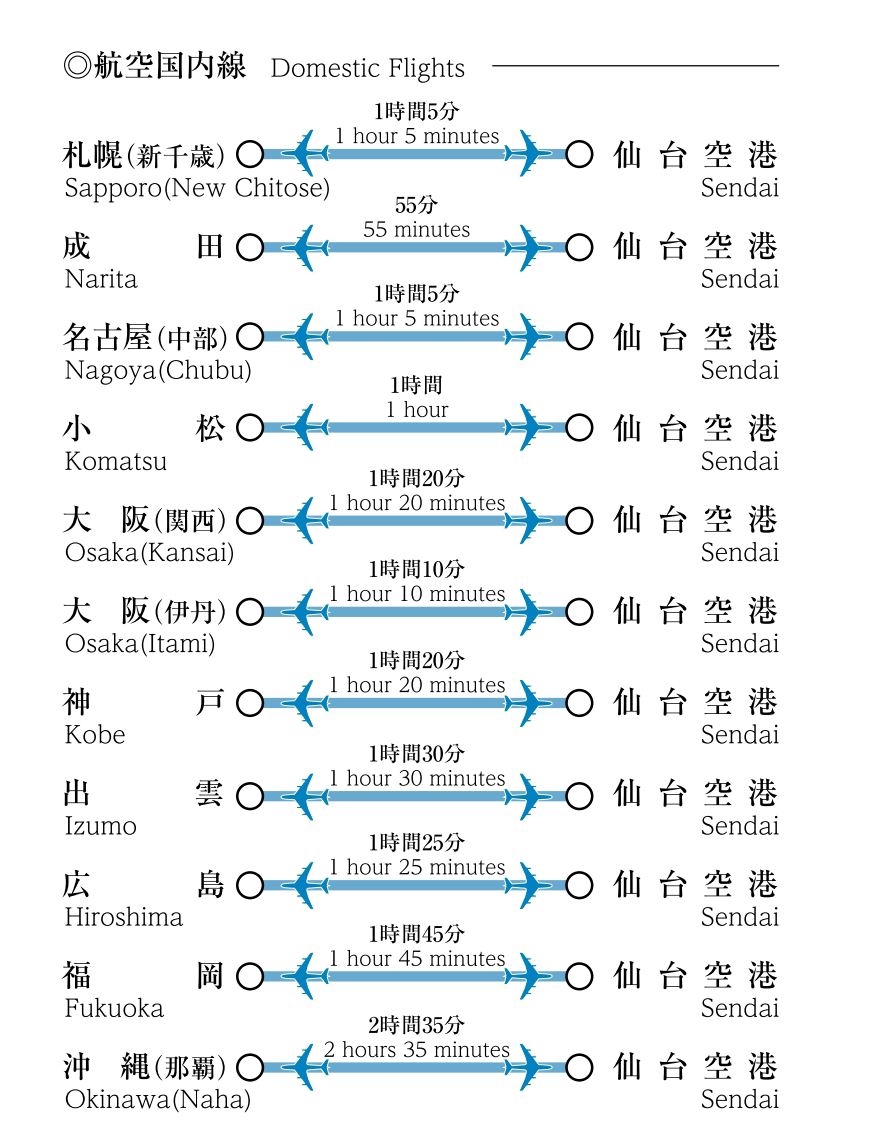 ◎航空国内線 Domestic Flights

札幌(新千歳) Sapporo(New Chitose) 1時間5分 1 hour 5 minutes 仙台空港 Sendai

成田 Narita 55分 55 minutes 仙台空港 Sendai

名古屋(中部) Nagoya(Chubu) 1時間5分 1 hour 5 minutes 仙台空港 Sendai

小松 Komatsu 1時間 1 hour 仙台空港 Sendai

大阪(関西) Osaka(Kansai) 1時間20分 1 hour 20 minutes 仙台空港 Sendai

大阪(伊丹) Osaka(Itami) 1時間10分 1 hour 10 minutes 仙台空港 Sendai

神戸 Kobe 1時間20分 1 hour 20 minutes 仙台空港 Sendai

出雲 Izumo 1時間30分 1 hour 30 minutes 仙台空港 Sendai

広島 Hiroshima 1時間25分 1 hour 25 minutes 仙台空港 Sendai

福岡 Fukuoka 1時間45分 1 hour 45 minutes 仙台空港 Sendai

沖縄(那覇) Okinawa(Naha) 2時間35分 2 hours 35 minutes 仙台空港 Sendai